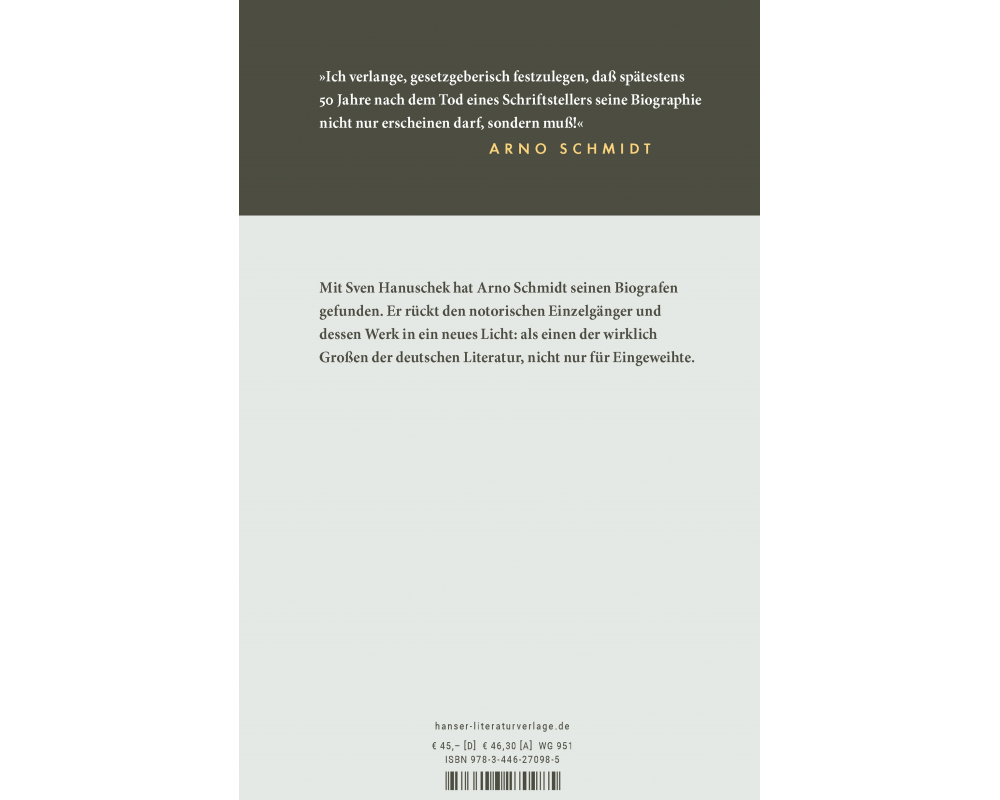 »Ich verlange, gesetzgeberisch festzulegen, daß spätestens 50 Jahre nach dem Tod eines Schriftstellers seine Biographie nicht nur erscheinen darf, sondern muß!«

ARNO SCHMIDT

Mit Sven Hanuschek hat Arno Schmidt seinen Biografen gefunden. Er rückt den notorischen Einzelgänger und dessen Werk in ein neues Licht: als einen der wirklich Großen der deutschen Literatur, nicht nur für Eingeweihte.

hanser-literaturverlage.de
€ 45,– [D] € 46,30 [A] WG 951
ISBN 978-3-446-27098-5